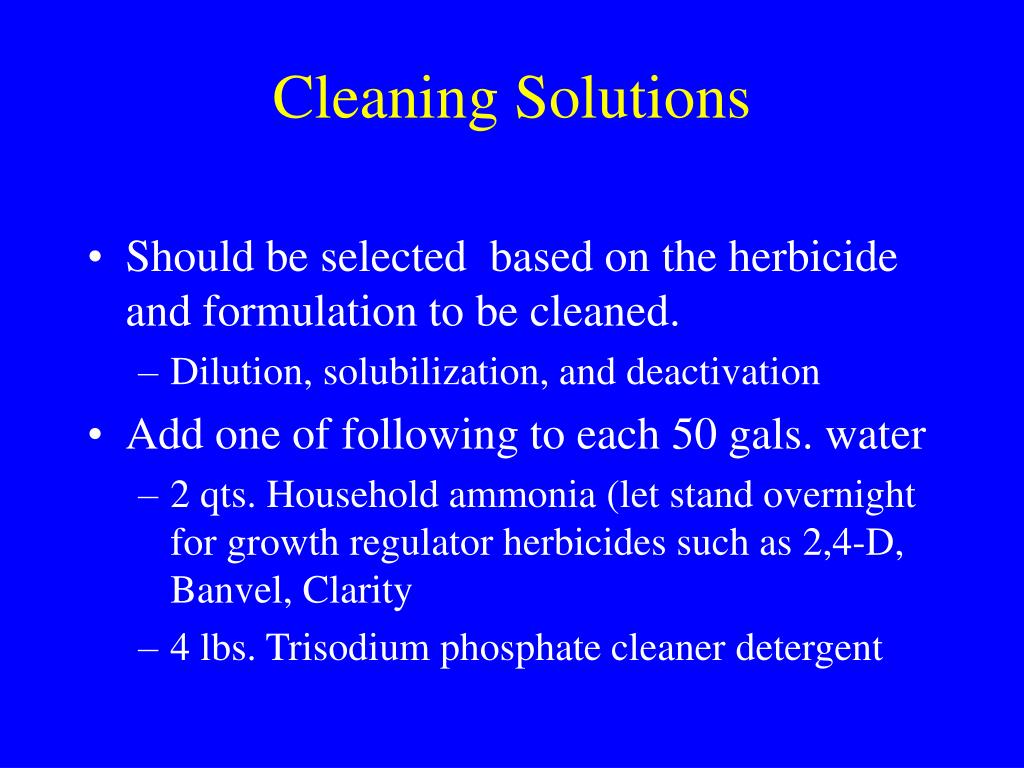 Cleaning Solutions

• Should be selected  based on the herbicide and formulation to be cleaned.
– Dilution, solubilization, and deactivation
• Add one of following to each 50 gals. water
– 2 qts. Household ammonia (let stand overnight for growth regulator herbicides such as 2,4-D, Banvel, Clarity
– 4 lbs. Trisodium phosphate cleaner detergent